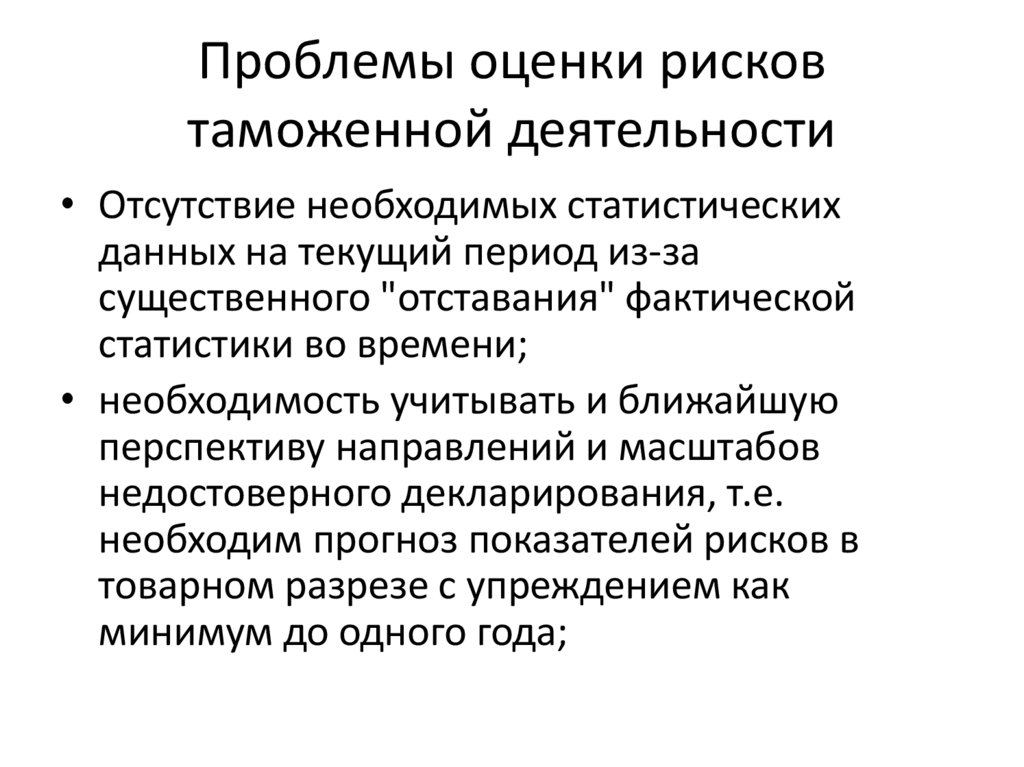 Проблемы оценки рисков таможенной деятельности

• Отсутствие необходимых статистических данных на текущий период из-за существенного "отставания" фактической статистики во времени;

• необходимость учитывать и ближайшую перспективу направлений и масштабов недостоверного декларирования, т.е. необходим прогноз показателей рисков в товарном разрезе с упреждением как минимум до одного года;